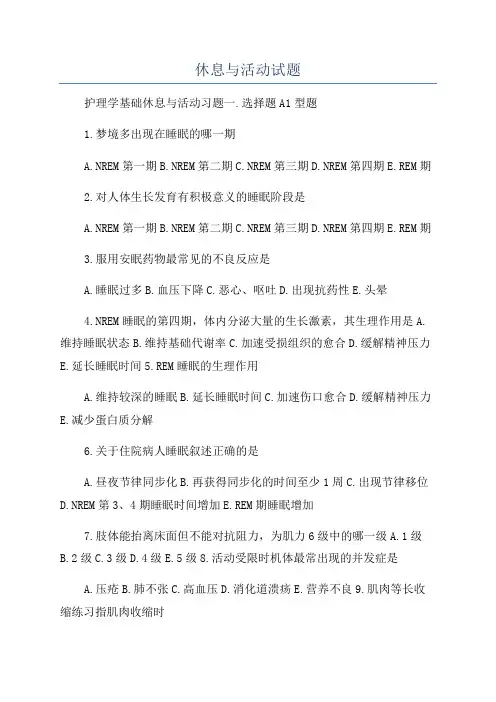 休息与活动试题

护理学基础休息与活动习题一.选择题A1型题

1.梦境多出现在睡眠的哪一期

A.NREM第一期B.NREM第二期C.NREM第三期D.NREM第四期E.REM期

2.对人体生长发育有积极意义的睡眠阶段是

A.NREM第一期B.NREM第二期C.NREM第三期D.NREM第四期E.REM期

3.服用安眠药物最常见的不良反应是

A.睡眠过多B.血压下降C.恶心、呕吐D.出现抗药性E.头晕

4.NREM睡眠的第四期，体内分泌大量的生长激素，其生理作用是A.维持睡眠状态B.维持基础代谢率C.加速受损组织的愈合D.缓解精神压力E.延长睡眠时间5.REM睡眠的生理作用

A.维持较深的睡眠B.延长睡眠时间C.加速伤口愈合D.缓解精神压力E.减少蛋白质分解

6.关于住院病人睡眠叙述正确的是

A.昼夜节律同步化B.再获得同步化的时间至少1周C.出现节律移位D.NREM第3、4期睡眠时间增加E.REM期睡眠增加

7.肢体能抬离床面但不能对抗阻力，为肌力6级中的哪一级A.1级B.2级C.3级D.4级E.5级8.活动受限时机体最常出现的并发症是

A.压疮B.肺不张C.高血压D.消化道溃疡E.营养不良9.肌肉等长收缩练习指肌肉收缩时